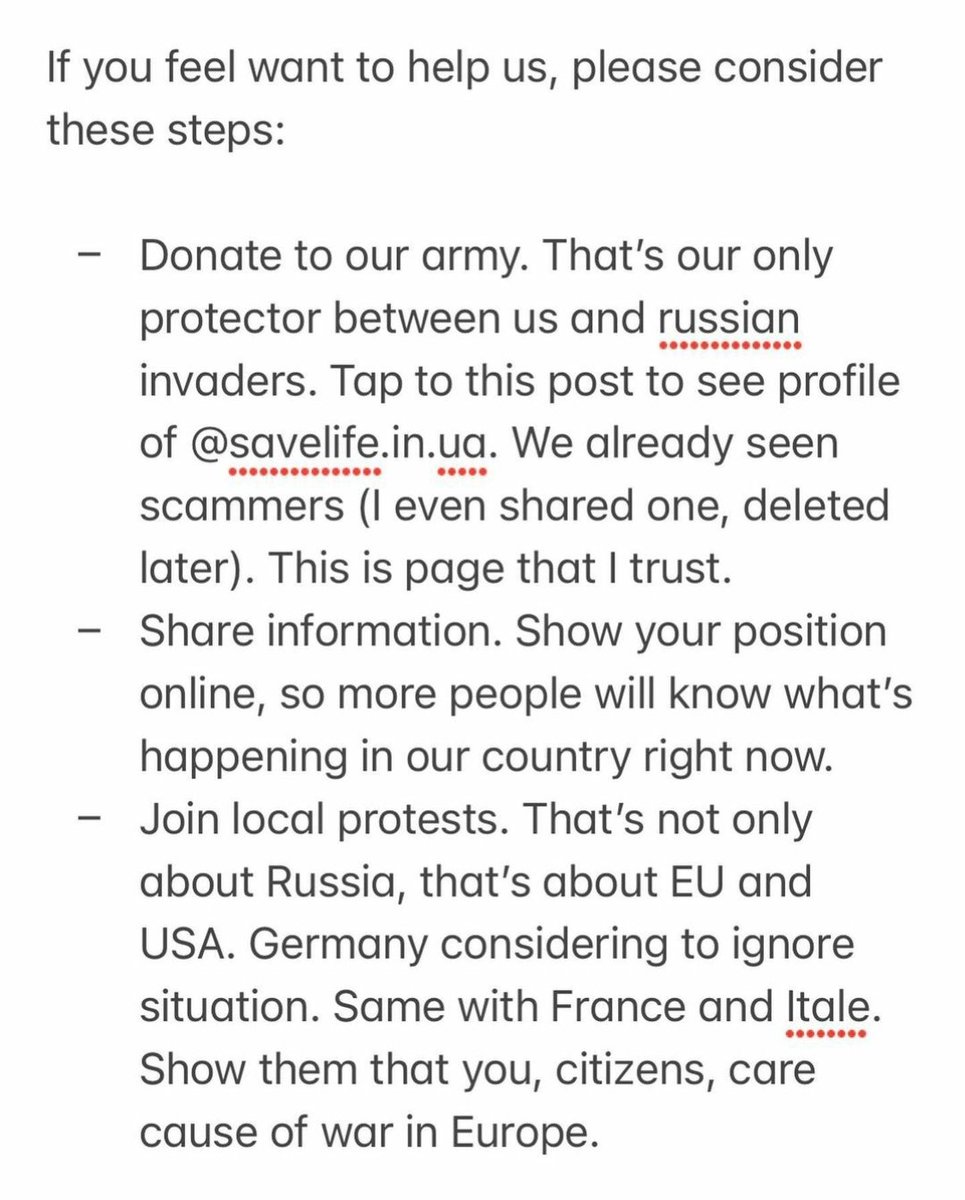 If you feel want to help us, please consider these steps:

– Donate to our army. That's our only protector between us and russian invaders. Tap to this post to see profile of @savelife.in.ua. We already seen scammers (I even shared one, deleted later). This is page that I trust.
– Share information. Show your position online, so more people will know what's happening in our country right now.
– Join local protests. That's not only about Russia, that's about EU and USA. Germany considering to ignore situation. Same with France and Itale. Show them that you, citizens, care cause of war in Europe.